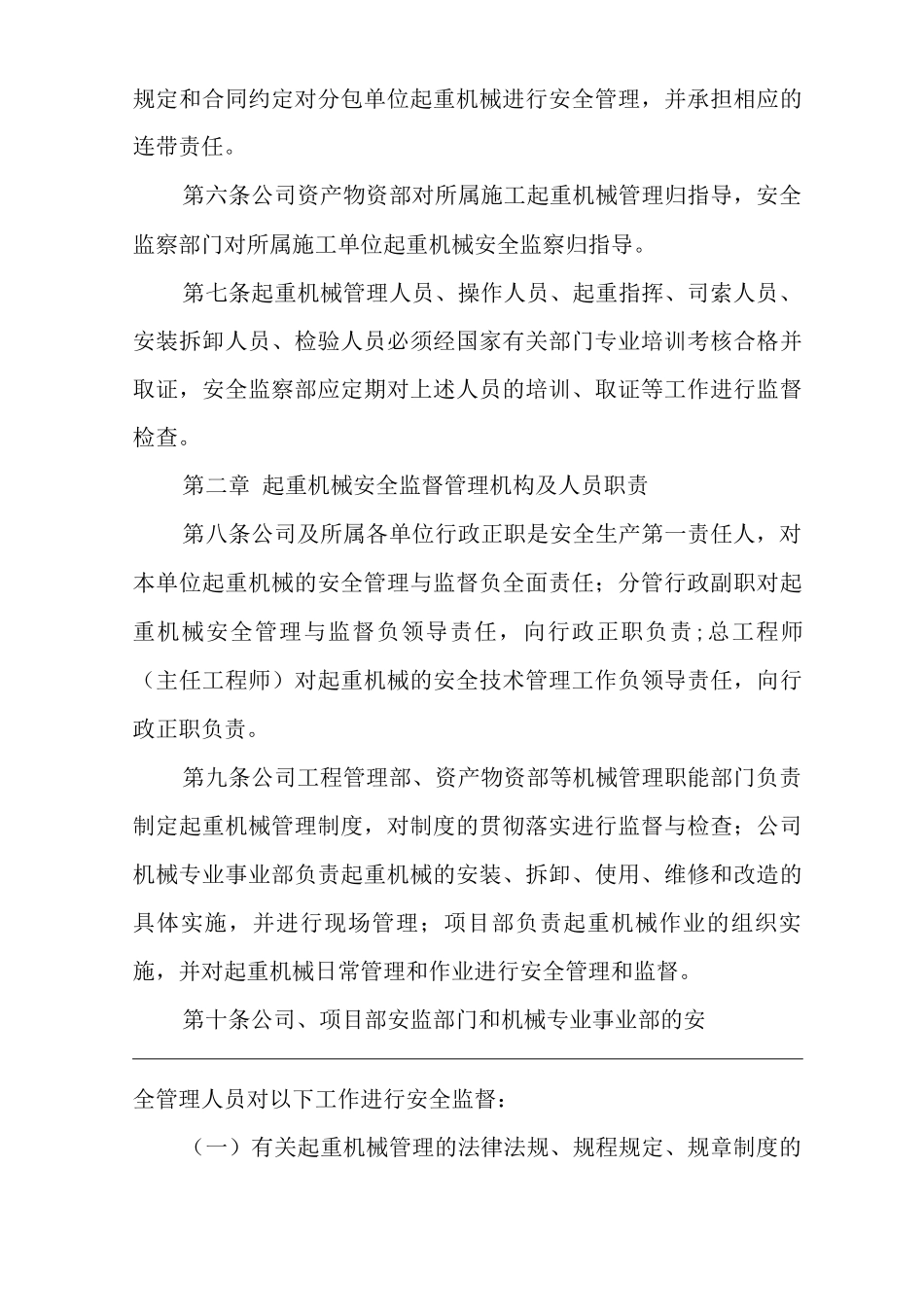 规定和合同约定对分包单位起重机械进行安全管理，并承担相应的连带责任。

第六条公司资产物资部对所属施工起重机械管理归指导，安全监察部门对所属施工单位起重机械安全监察归指导。

第七条起重机械管理人员、操作人员、起重指挥、司索人员、安装拆卸人员、检验人员必须经国家有关部门专业培训考核合格并取证，安全监察部应定期对上述人员的培训、取证等工作进行监督检查。

第二章 起重机械安全监督管理机构及人员职责

第八条公司及所属各单位行政正职是安全生产第一责任人，对本单位起重机械的安全管理与监督负全面责任；分管行政副职对起重机械安全管理与监督负领导责任，向行政正职负责；总工程师（主任工程师）对起重机械的安全技术管理工作负领导责任，向行政正职负责。

第九条公司工程管理部、资产物资部等机械管理职能部门负责制定起重机械管理制度，对制度的贯彻落实进行监督与检查；公司机械专业事业部负责起重机械的安装、拆卸、使用、维修和改造的具体实施，并进行现场管理；项目部负责起重机械作业的组织实施，并对起重机械日常管理和作业进行安全管理和监督。

第十条公司、项目部安监部门和机械专业事业部的安

全管理人员对以下工作进行安全监督：

（一）有关起重机械管理的法律法规、规程规定、规章制度的